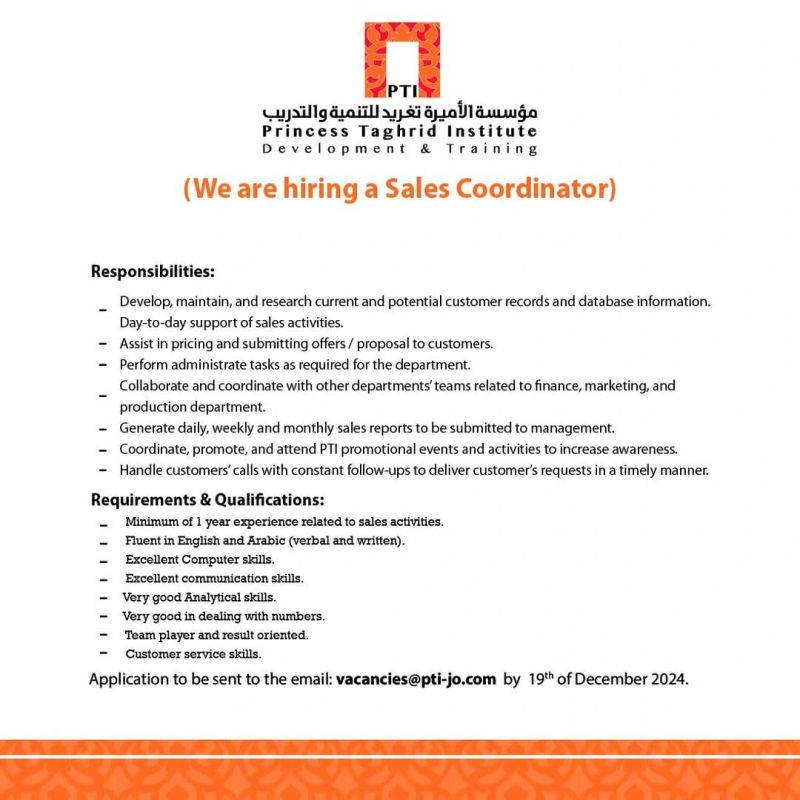 PTI
مؤسسة الأميرة تغريد للتنمية والتدريب
Princess Taghrid Institute
Development & Training

(We are hiring a Sales Coordinator)

Responsibilities:

- Develop, maintain, and research current and potential customer records and database information. Day-to-day support of sales activities.
- Assist in pricing and submitting offers / proposal to customers.
- Perform administrate tasks as required for the department.
- Collaborate and coordinate with other departments' teams related to finance, marketing, and production department.
- Generate daily, weekly and monthly sales reports to be submitted to management.
- Coordinate, promote, and attend PTI promotional events and activities to increase awareness.
- Handle customers' calls with constant follow-ups to deliver customer's requests in a timely manner.

Requirements & Qualifications:

- Minimum of 1 year experience related to sales activities.
- Fluent in English and Arabic (verbal and written).
- Excellent Computer skills.
- Excellent communication skills.
- Very good Analytical skills.
- Very good in dealing with numbers.
- Team player and result oriented.
- Customer service skills.

Application to be sent to the email: vacancies@pti-jo.com by 19$^{th}$ of December 2024.